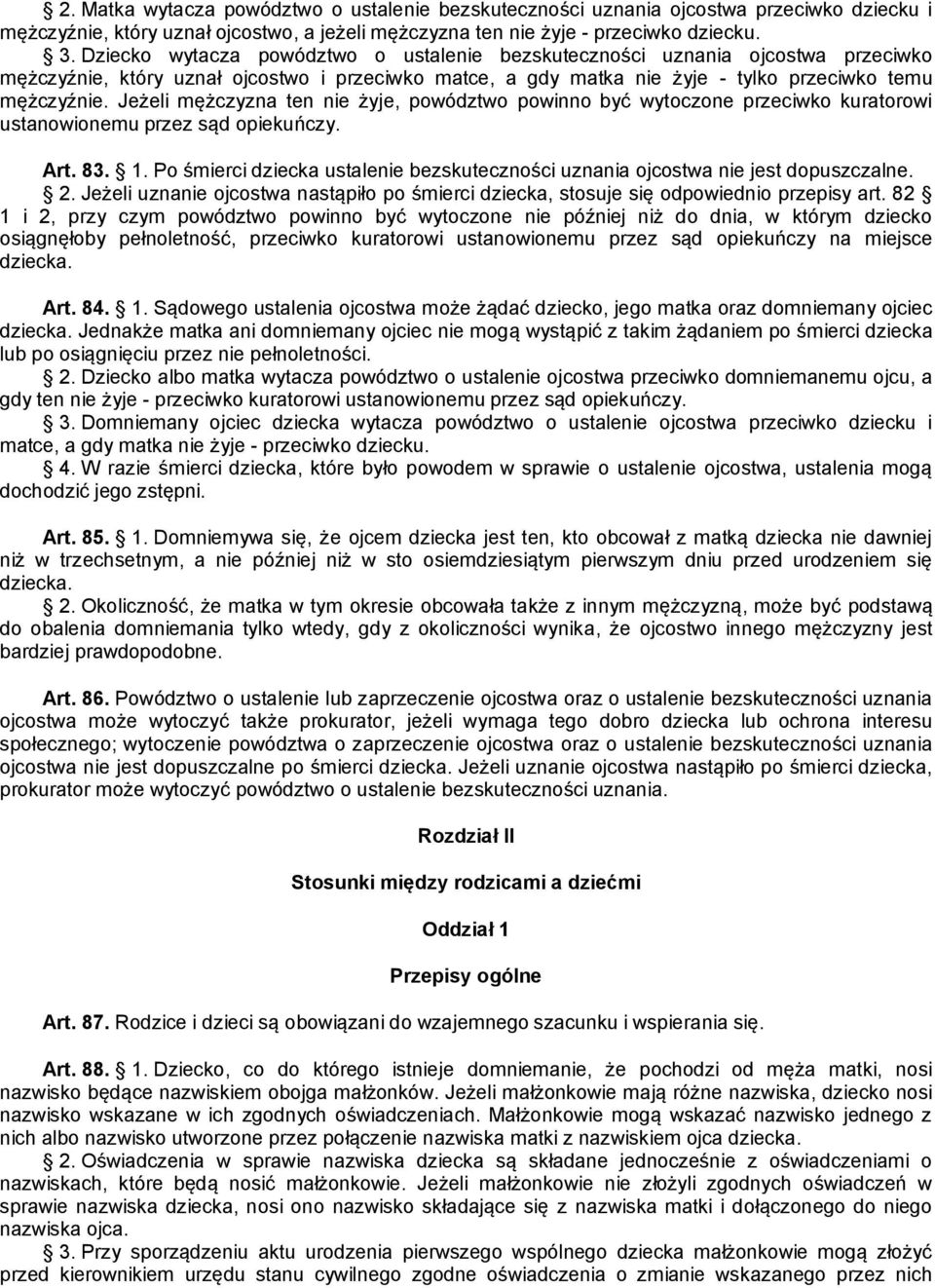 § 2. Matka wytacza powództwo o ustalenie bezskuteczności uznania ojcostwa przeciwko dziecku i mężczyźnie, który uznał ojcostwo, a jeżeli mężczyzna ten nie żyje - przeciwko dziecku.
§ 3. Dziecko wytacza powództwo o ustalenie bezskuteczności uznania ojcostwa przeciwko mężczyźnie, który uznał ojcostwo i przeciwko matce, a gdy matka nie żyje - tylko przeciwko temu mężczyźnie. Jeżeli mężczyzna ten nie żyje, powództwo powinno być wytoczone przeciwko kuratorowi ustanowionemu przez sąd opiekuńczy.

Art. 83. § 1. Po śmierci dziecka ustalenie bezskuteczności uznania ojcostwa nie jest dopuszczalne.
§ 2. Jeżeli uznanie ojcostwa nastąpiło po śmierci dziecka, stosuje się odpowiednio przepisy art. 82 § 1 i 2, przy czym powództwo powinno być wytoczone nie później niż do dnia, w którym dziecko osiągnęłoby pełnoletność, przeciwko kuratorowi ustanowionemu przez sąd opiekuńczy na miejsce dziecka.

Art. 84. § 1. Sądowego ustalenia ojcostwa może żądać dziecko, jego matka oraz domniemany ojciec dziecka. Jednakże matka ani domniemany ojciec nie mogą wystąpić z takim żądaniem po śmierci dziecka lub po osiągnięciu przez nie pełnoletności.
§ 2. Dziecko albo matka wytacza powództwo o ustalenie ojcostwa przeciwko domniemanemu ojcu, a gdy ten nie żyje - przeciwko kuratorowi ustanowionemu przez sąd opiekuńczy.
§ 3. Domniemany ojciec dziecka wytacza powództwo o ustalenie ojcostwa przeciwko dziecku i matce, a gdy matka nie żyje - przeciwko dziecku.
§ 4. W razie śmierci dziecka, które było powodem w sprawie o ustalenie ojcostwa, ustalenia mogą dochodzić jego zstępni.

Art. 85. § 1. Domniemywa się, że ojcem dziecka jest ten, kto obcował z matką dziecka nie dawniej niż w trzechsetnym, a nie później niż w sto osiemdziesiątym pierwszym dniu przed urodzeniem się dziecka.
§ 2. Okoliczność, że matka w tym okresie obcowała także z innym mężczyzną, może być podstawą do obalenia domniemania tylko wtedy, gdy z okoliczności wynika, że ojcostwo innego mężczyzny jest bardziej prawdopodobne.

Art. 86. Powództwo o ustalenie lub zaprzeczenie ojcostwa oraz o ustalenie bezskuteczności uznania ojcostwa może wytoczyć także prokurator, jeżeli wymaga tego dobro dziecka lub ochrona interesu społecznego; wytoczenie powództwa o zaprzeczenie ojcostwa oraz o ustalenie bezskuteczności uznania ojcostwa nie jest dopuszczalne po śmierci dziecka. Jeżeli uznanie ojcostwa nastąpiło po śmierci dziecka, prokurator może wytoczyć powództwo o ustalenie bezskuteczności uznania.

Rozdział II

Stosunki między rodzicami a dziećmi

Oddział 1

Przepisy ogólne

Art. 87. Rodzice i dzieci są obowiązani do wzajemnego szacunku i wspierania się.

Art. 88. § 1. Dziecko, co do którego istnieje domniemanie, że pochodzi od męża matki, nosi nazwisko będące nazwiskiem obojga małżonków. Jeżeli małżonkowie mają różne nazwiska, dziecko nosi nazwisko wskazane w ich zgodnych oświadczeniach. Małżonkowie mogą wskazać nazwisko jednego z nich albo nazwisko utworzone przez połączenie nazwiska matki z nazwiskiem ojca dziecka.
§ 2. Oświadczenia w sprawie nazwiska dziecka są składane jednocześnie z oświadczeniami o nazwiskach, które będą nosić małżonkowie. Jeżeli małżonkowie nie złożyli zgodnych oświadczeń w sprawie nazwiska dziecka, nosi ono nazwisko składające się z nazwiska matki i dołączonego do niego nazwiska ojca.
§ 3. Przy sporządzeniu aktu urodzenia pierwszego wspólnego dziecka małżonkowie mogą złożyć przed kierownikiem urzędu stanu cywilnego zgodne oświadczenia o zmianie wskazanego przez nich